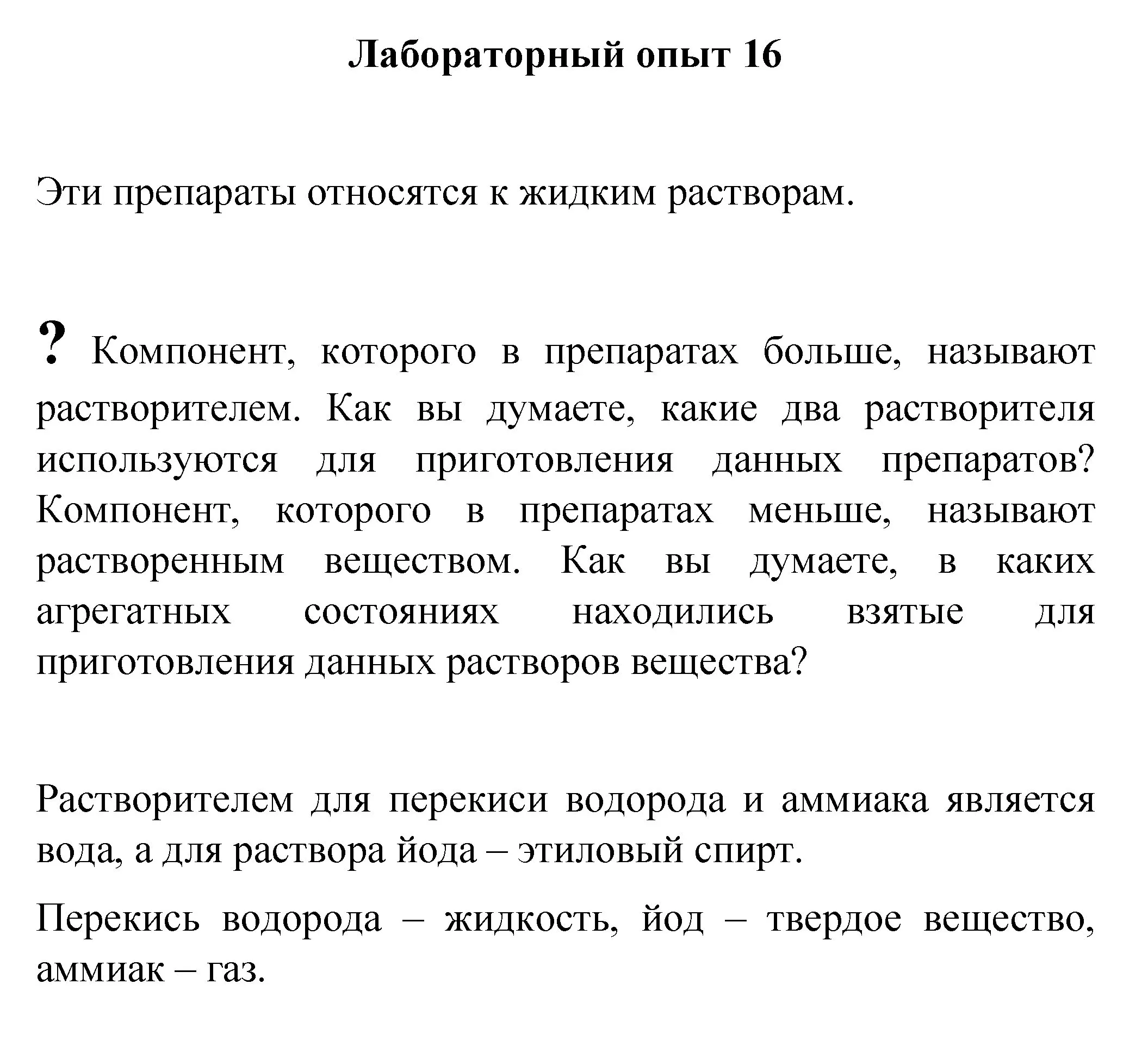 Лабораторный опыт 16

Эти препараты относятся к жидким растворам.

? Компонент, которого в препаратах больше, называют растворителем. Как вы думаете, какие два растворителя используются для приготовления данных препаратов? Компонент, которого в препаратах меньше, называют растворенным веществом. Как вы думаете, в каких агрегатных состояниях находились взятые для приготовления данных растворов вещества?

Растворителем для перекиси водорода и аммиака является вода, а для раствора йода – этиловый спирт.

Перекись водорода – жидкость, йод – твердое вещество, аммиак – газ.